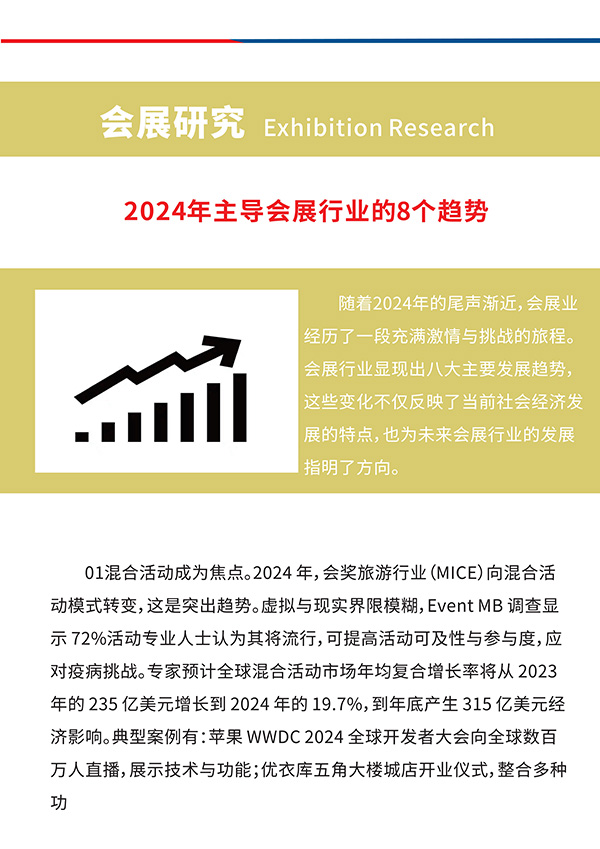 会展研究 Exhibition Research

2024年主导会展行业的8个趋势

随着2024年的尾声渐近，会展业经历了一段充满激情与挑战的旅程。会展行业显现出八大主要发展趋势，这些变化不仅反映了当前社会经济发展的特点，也为未来会展行业的发展指明了方向。

01混合活动成为焦点。2024 年，会奖旅游行业（MICE）向混合活动模式转变，这是突出趋势。虚拟与现实界限模糊，Event MB 调查显示 72%活动专业人士认为其将流行，可提高活动可及性与参与度，应对疫病挑战。专家预计全球混合活动市场年均复合增长率将从 2023 年的 235 亿美元增长到 2024 年的 19.7%，到年底产生 315 亿美元经济影响。典型案例有：苹果 WWDC 2024 全球开发者大会向全球数百万人直播，展示技术与功能；优衣库五角大楼城店开业仪式，整合多种功